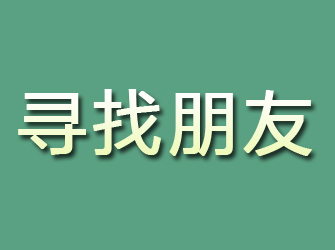 寻找朋友